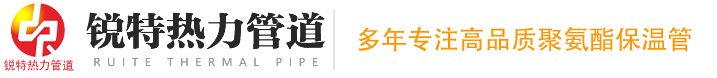 锐特热力管道

锐特热力管道
RUITE THERMAL PIPE

多年专注高品质聚氨酯保温管